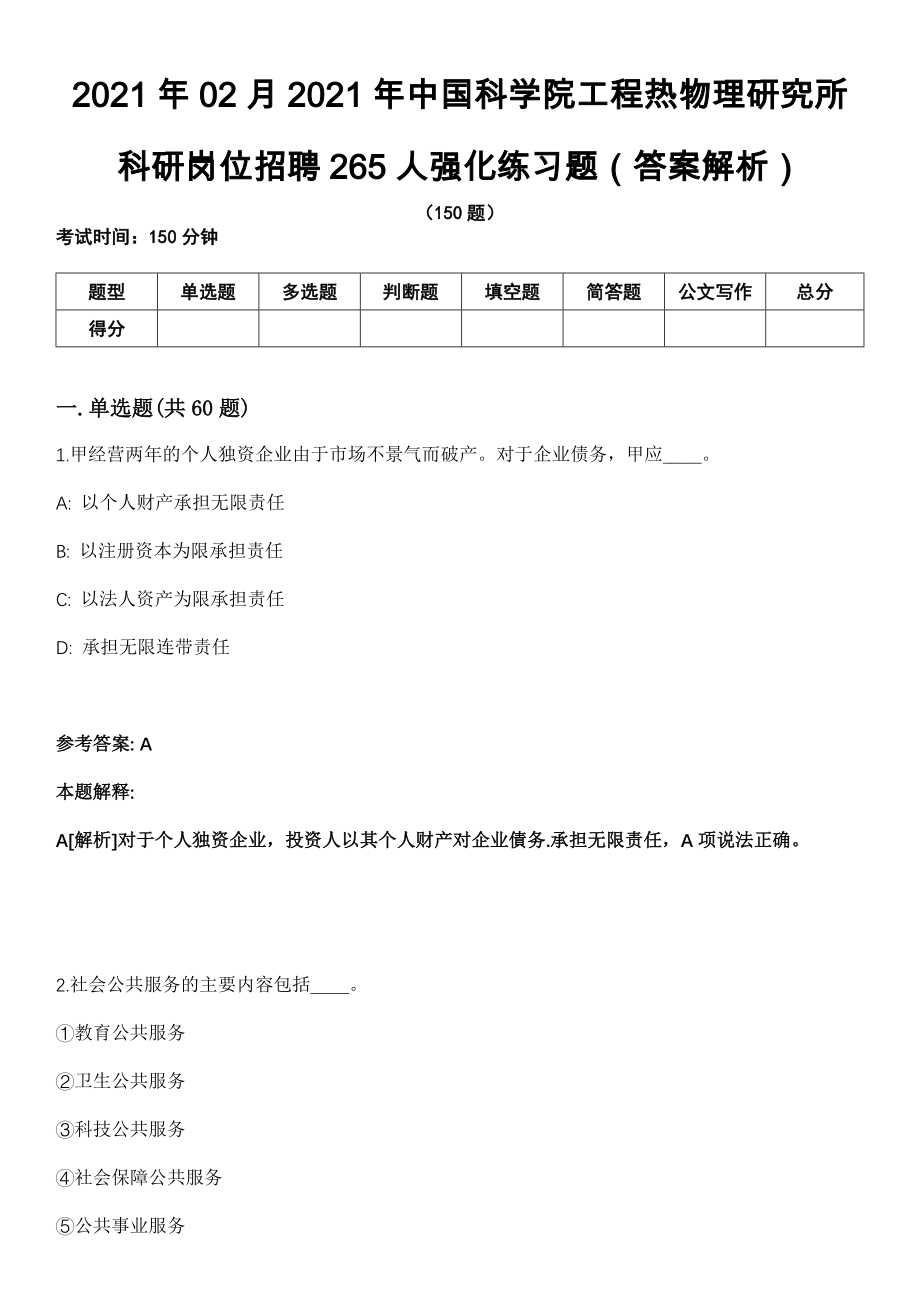 2021 年 02 月 2021 年中国科学院工程热物理研究所科研岗位招聘 265 人强化练习题（答案解析）

（150 题）

考试时间：150 分钟

| 题型 | 单选题 | 多选题 | 判断题 | 填空题 | 简答题 | 公文写作 | 总分 |
|---|---|---|---|---|---|---|---|
| 得分 | | | | | | | |

一. 单选题(共 60 题)

1.甲经营两年的个人独资企业由于市场不景气而破产。对于企业债务，甲应____。

A: 以个人财产承担无限责任

B: 以注册资本为限承担责任

C: 以法人资产为限承担责任

D: 承担无限连带责任

参考答案: A

本题解释:

A[解析]对于个人独资企业，投资人以其个人财产对企业债务.承担无限责任，A 项说法正确。

2.社会公共服务的主要内容包括____。

①教育公共服务

②卫生公共服务

③科技公共服务

④社会保障公共服务

⑤公共事业服务